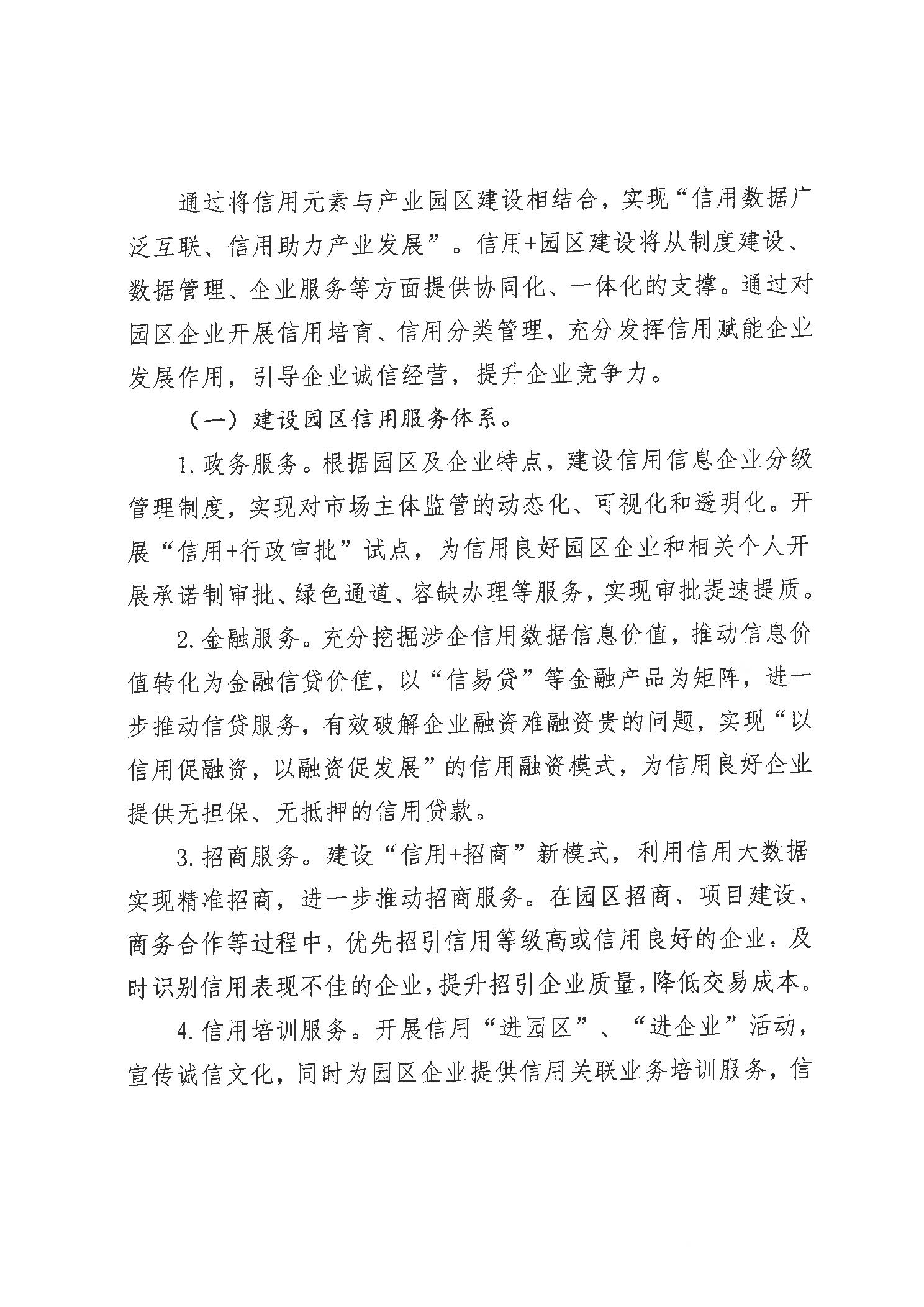 通过将信用元素与产业园区建设相结合，实现“信用数据广泛互联、信用助力产业发展”。信用+园区建设将从制度建设、数据管理、企业服务等方面提供协同化、一体化的支撑。通过对园区企业开展信用培育、信用分类管理，充分发挥信用赋能企业发展作用，引导企业诚信经营，提升企业竞争力。

（一）建设园区信用服务体系。

1.政务服务。根据园区及企业特点，建设信用信息企业分级管理制度，实现对市场主体监管的动态化、可视化和透明化。开展“信用+行政审批”试点，为信用良好园区企业和相关个人开展承诺制审批、绿色通道、容缺办理等服务，实现审批提速提质。

2.金融服务。充分挖掘涉企信用数据信息价值，推动信息价值转化为金融信贷价值，以“信易贷”等金融产品为矩阵，进一步推动信贷服务，有效破解企业融资难融资贵的问题，实现“以信用促融资，以融资促发展”的信用融资模式，为信用良好企业提供无担保、无抵押的信用贷款。

3.招商服务。建设“信用+招商”新模式，利用信用大数据实现精准招商，进一步推动招商服务。在园区招商、项目建设、商务合作等过程中，优先招引信用等级高或信用良好的企业，及时识别信用表现不佳的企业，提升招引企业质量，降低交易成本。

4.信用培训服务。开展信用“进园区”、“进企业”活动，宣传诚信文化，同时为园区企业提供信用关联业务培训服务，信